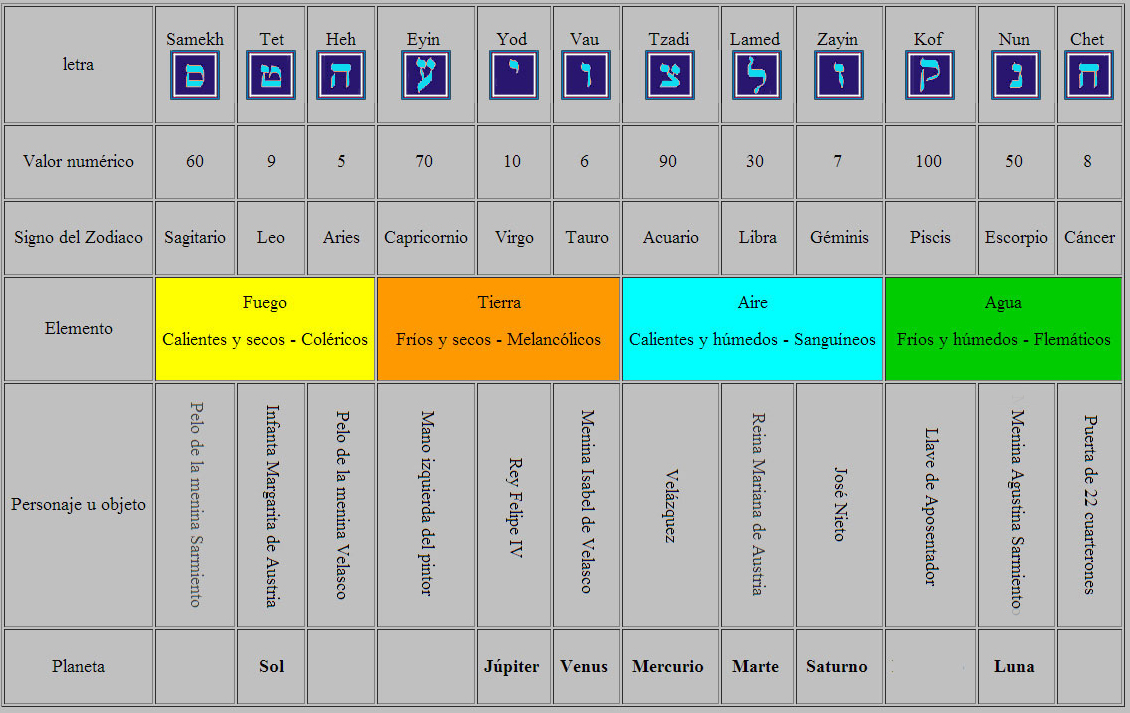 | letra | Samekh ס | Tet ט | Heh ה | Eyin ע | Yod י | Vau ו | Tzadi צ | Lamed ל | Zayin ז | Kof ק | Nun נ | Chet ח |
|---|---|---|---|---|---|---|---|---|---|---|---|---|
| Valor numérico | 60 | 9 | 5 | 70 | 10 | 6 | 90 | 30 | 7 | 100 | 50 | 8 |
| Signo del Zodiaco | Sagitario | Leo | Aries | Capricornio | Virgo | Tauro | Acuario | Libra | Géminis | Piscis | Escorpio | Cáncer |
| Elemento | Fuego Calientes y secos - Coléricos | | | Tierra Fríos y secos - Melancólicos | | | Aire Calientes y húmedos - Sanguíneos | | | Agua Fríos y húmedos - Flemáticos | | |
| Personaje u objeto | Pelo de la menina Sarmiento | Infanta Margarita de Austria | Pelo de la menina Velasco | Mano izquierda del pintor | Rey Felipe IV | Menina Isabel de Velasco | Velázquez | Reina Mariana de Austria | José Nieto | Llave de Aposentador | Menina Agustina Sarmiento | Puerta de 22 cuarterones |
| Planeta | | Sol | | | Júpiter | Venus | Mercurio | Marte | Saturno | | Luna | |